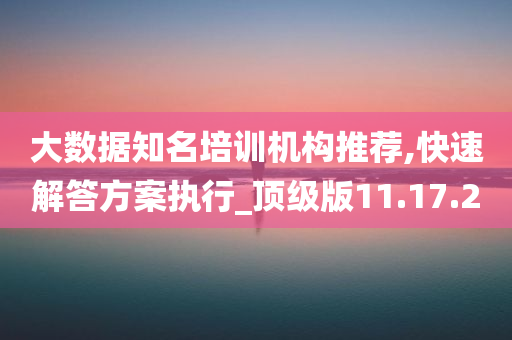 大数据知名培训机构推荐,快速解答方案执行_顶级版11.17.2